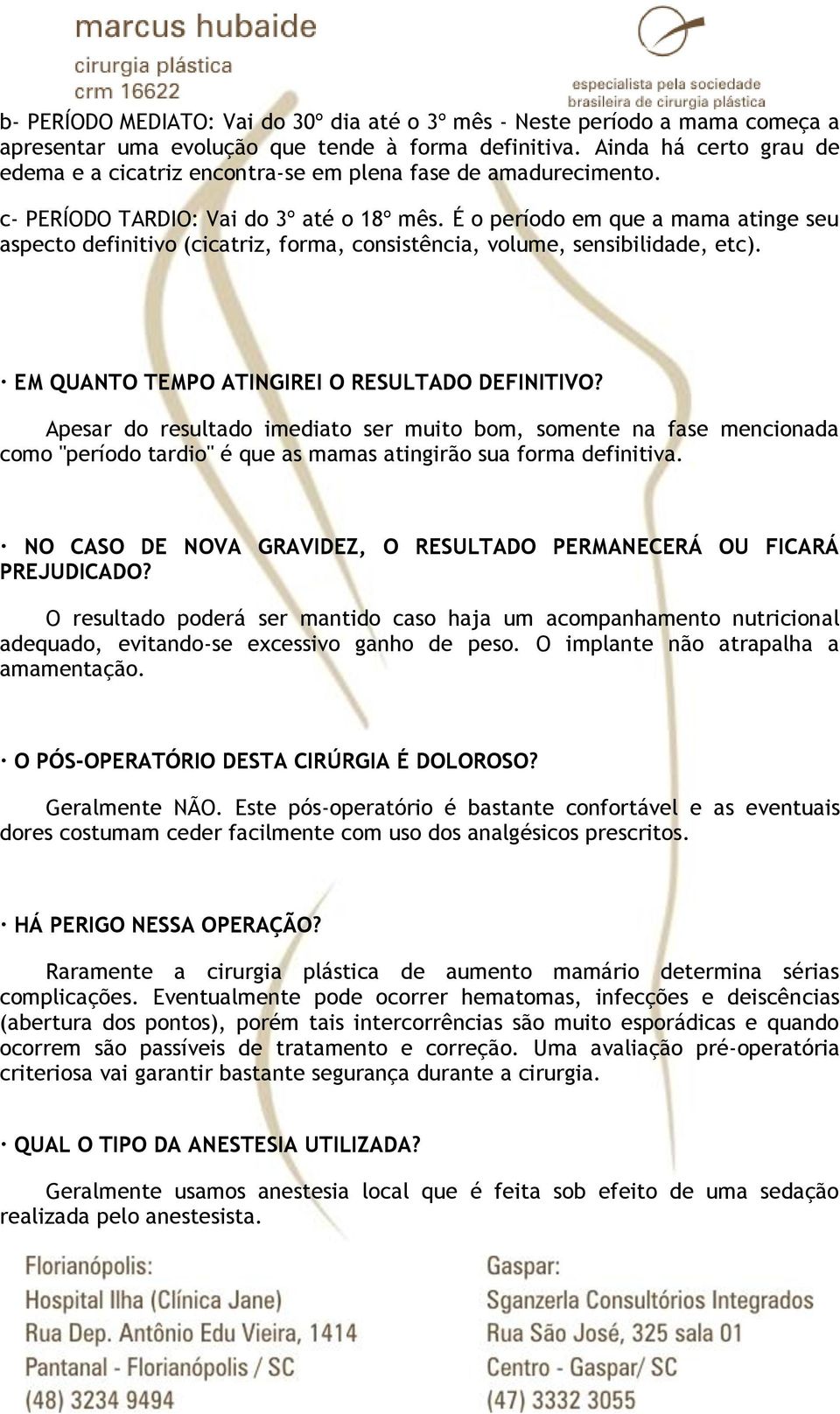 marcus hubaide
cirurgia plástica
crm 16622

especialista pela sociedade
brasileira de cirurgia plástica

b- PERÍODO MEDIATO: Vai do 30º dia até o 3º mês - Neste período a mama começa a apresentar uma evolução que tende à forma definitiva. Ainda há certo grau de edema e a cicatriz encontra-se em plena fase de amadurecimento.

c- PERÍODO TARDIO: Vai do 3º até o 18º mês. É o período em que a mama atinge seu aspecto definitivo (cicatriz, forma, consistência, volume, sensibilidade, etc).

· EM QUANTO TEMPO ATINGIREI O RESULTADO DEFINITIVO?

Apesar do resultado imediato ser muito bom, somente na fase mencionada como "período tardio" é que as mamas atingirão sua forma definitiva.

· NO CASO DE NOVA GRAVIDEZ, O RESULTADO PERMANECERÁ OU FICARÁ PREJUDICADO?

O resultado poderá ser mantido caso haja um acompanhamento nutricional adequado, evitando-se excessivo ganho de peso. O implante não atrapalha a amamentação.

· O PÓS-OPERATÓRIO DESTA CIRÚRGIA É DOLOROSO?

Geralmente NÃO. Este pós-operatório é bastante confortável e as eventuais dores costumam ceder facilmente com uso dos analgésicos prescritos.

· HÁ PERIGO NESSA OPERAÇÃO?

Raramente a cirurgia plástica de aumento mamário determina sérias complicações. Eventualmente pode ocorrer hematomas, infecções e deiscências (abertura dos pontos), porém tais intercorrências são muito esporádicas e quando ocorrem são passíveis de tratamento e correção. Uma avaliação pré-operatória criteriosa vai garantir bastante segurança durante a cirurgia.

· QUAL O TIPO DA ANESTESIA UTILIZADA?

Geralmente usamos anestesia local que é feita sob efeito de uma sedação realizada pelo anestesista.

Florianópolis:
Hospital Ilha (Clínica Jane)
Rua Dep. Antônio Edu Vieira, 1414
Pantanal - Florianópolis / SC
(48) 3234 9494

Gaspar:
Sganzerla Consultórios Integrados
Rua São José, 325 sala 01
Centro - Gaspar/ SC
(47) 3332 3055